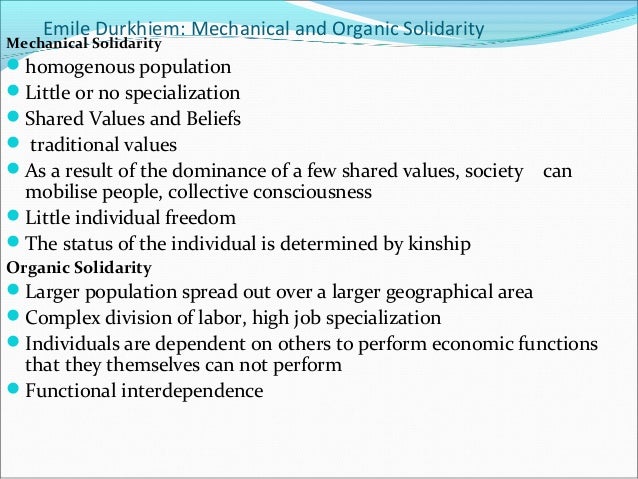 Emile Durkhiem: Mechanical and Organic Solidarity

Mechanical Solidarity

- homogenous population
- Little or no specialization
- Shared Values and Beliefs
- traditional values
- As a result of the dominance of a few shared values, society can mobilise people, collective consciousness
- Little individual freedom
- The status of the individual is determined by kinship

Organic Solidarity

- Larger population spread out over a larger geographical area
- Complex division of labor, high job specialization
- Individuals are dependent on others to perform economic functions that they themselves can not perform
- Functional interdependence